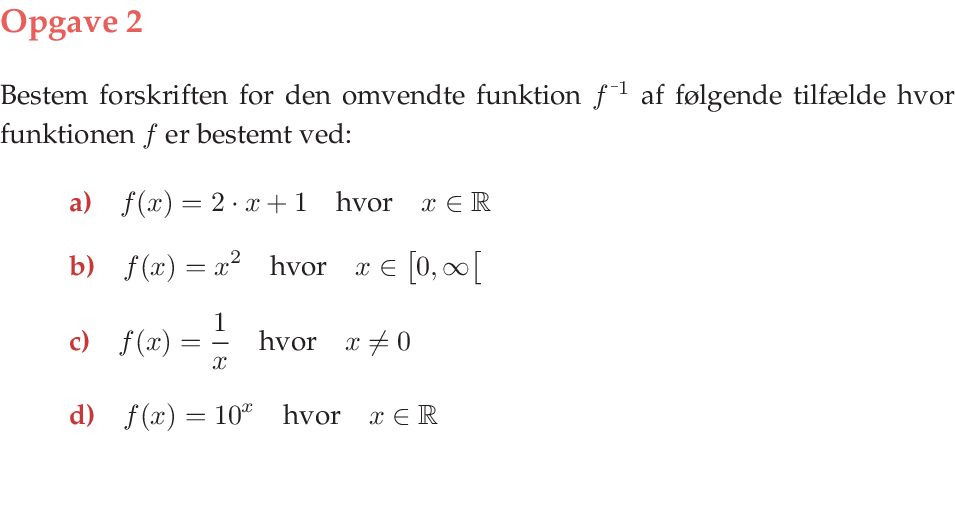 Opgave 2

Bestem forskriften for den omvendte funktion $f^{-1}$ af følgende tilfælde hvor funktionen $f$ er bestemt ved:

a) $f(x) = 2 \cdot x + 1$ hvor $x \in \mathbb{R}$

b) $f(x) = x^2$ hvor $x \in [0, \infty[$

c) $f(x) = \frac{1}{x}$ hvor $x \neq 0$

d) $f(x) = 10^x$ hvor $x \in \mathbb{R}$